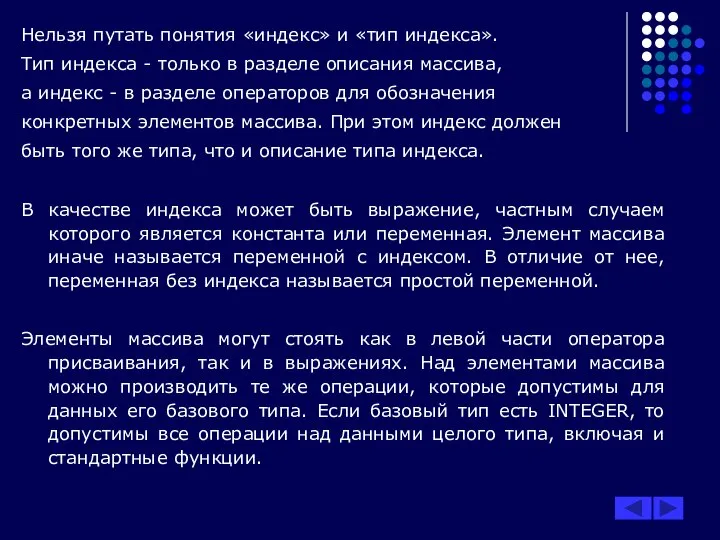 Нельзя путать понятия «индекс» и «тип индекса». Тип индекса - только в разделе описания массива, а индекс - в разделе операторов для обозначения конкретных элементов массива. При этом индекс должен быть того же типа, что и описание типа индекса.

В качестве индекса может быть выражение, частным случаем которого является константа или переменная. Элемент массива иначе называется переменной с индексом. В отличие от нее, переменная без индекса называется простой переменной.

Элементы массива могут стоять как в левой части оператора присваивания, так и в выражениях. Над элементами массива можно производить те же операции, которые допустимы для данных его базового типа. Если базовый тип есть INTEGER, то допустимы все операции над данными целого типа, включая и стандартные функции.